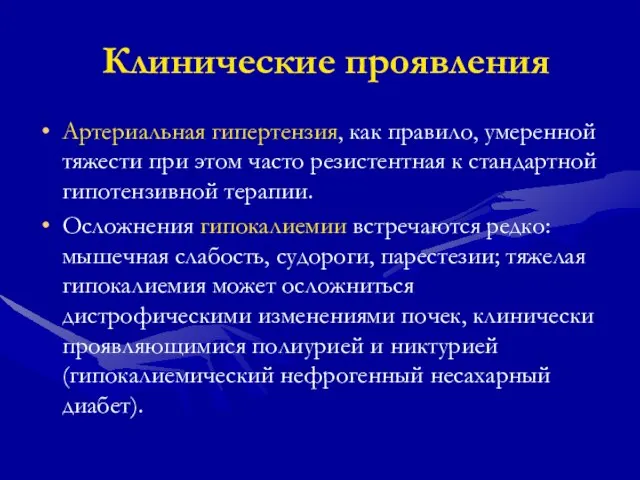 Клинические проявления

• Артериальная гипертензия, как правило, умеренной тяжести при этом часто резистентная к стандартной гипотензивной терапии.

• Осложнения гипокалиемии встречаются редко: мышечная слабость, судороги, парестезии; тяжелая гипокалиемия может осложниться дистрофическими изменениями почек, клинически проявляющимися полиурией и никтурией (гипокалиемический нефрогенный несахарный диабет).